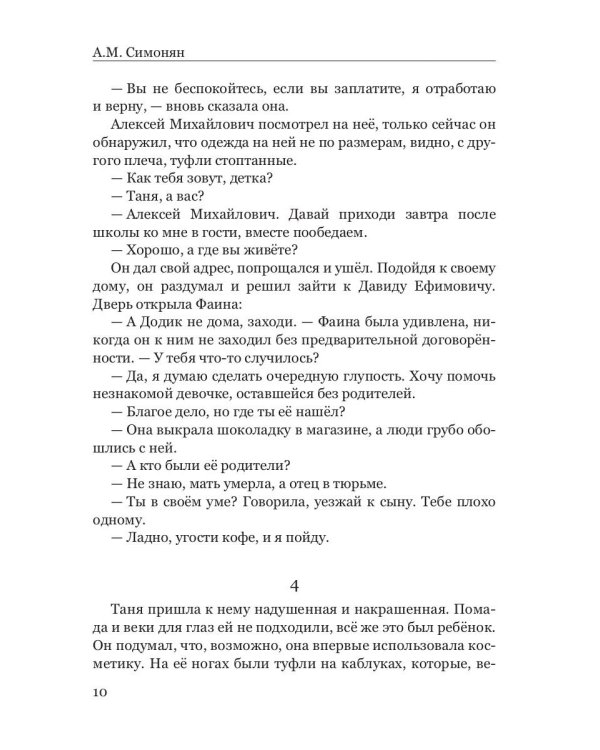 А.М. Симонян

— Вы не беспокойтесь, если вы заплатите, я отработаю и верну, — вновь сказала она.

Алексей Михайлович посмотрел на неё, только сейчас он обнаружил, что одежда на ней не по размерам, видно, с другого плеча, туфли стоптанные.

— Как тебя зовут, детка?

— Таня, а вас?

— Алексей Михайлович. Давай приходи завтра после школы ко мне в гости, вместе пообедаем.

— Хорошо, а где вы живёте?

Он дал свой адрес, попрощался и ушёл. Подойдя к своему дому, он раздумал и решил зайти к Давиду Ефимовичу. Дверь открыла Фаина:

— А Додик не дома, заходи. — Фаина была удивлена, никогда он к ним не заходил без предварительной договорённости. — У тебя что-то случилось?

— Да, я думаю сделать очередную глупость. Хочу помочь незнакомой девочке, оставшейся без родителей.

— Благое дело, но где ты её нашёл?

— Она выкрала шоколадку в магазине, а люди грубо обошлись с ней.

— А кто были её родители?

— Не знаю, мать умерла, а отец в тюрьме.

— Ты в своём уме? Говорила, уезжай к сыну. Тебе плохо одному.

— Ладно, угости кофе, и я пойду.

4

Таня пришла к нему надушенная и накрашенная. Помада и веки для глаз ей не подходили, всё же это был ребёнок. Он подумал, что, возможно, она впервые использовала косметику. На её ногах были туфли на каблуках, которые, ве-

10